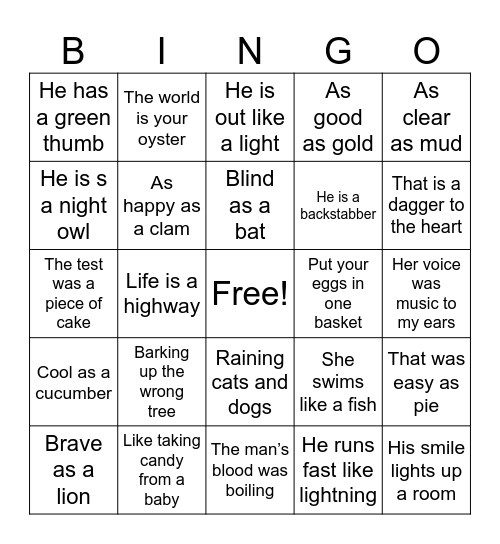 | B | I | N | G | O |
|---|---|---|---|---|
| He has a green thumb | The world is your oyster | He is out like a light | As good as gold | As clear as mud |
| He is s a night owl | As happy as a clam | Blind as a bat | He is a backstabber | That is a dagger to the heart |
| The test was a piece of cake | Life is a highway | Free! | Put your eggs in one basket | Her voice was music to my ears |
| Cool as a cucumber | Barking up the wrong tree | Raining cats and dogs | She swims like a fish | That was easy as pie |
| Brave as a lion | Like taking candy from a baby | The man's blood was boiling | He runs fast like lightning | His smile lights up a room |